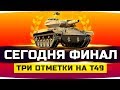 СЕГОДНЯ ФИНАЛ
ТРИ ОТМЕТКИ НА Т49